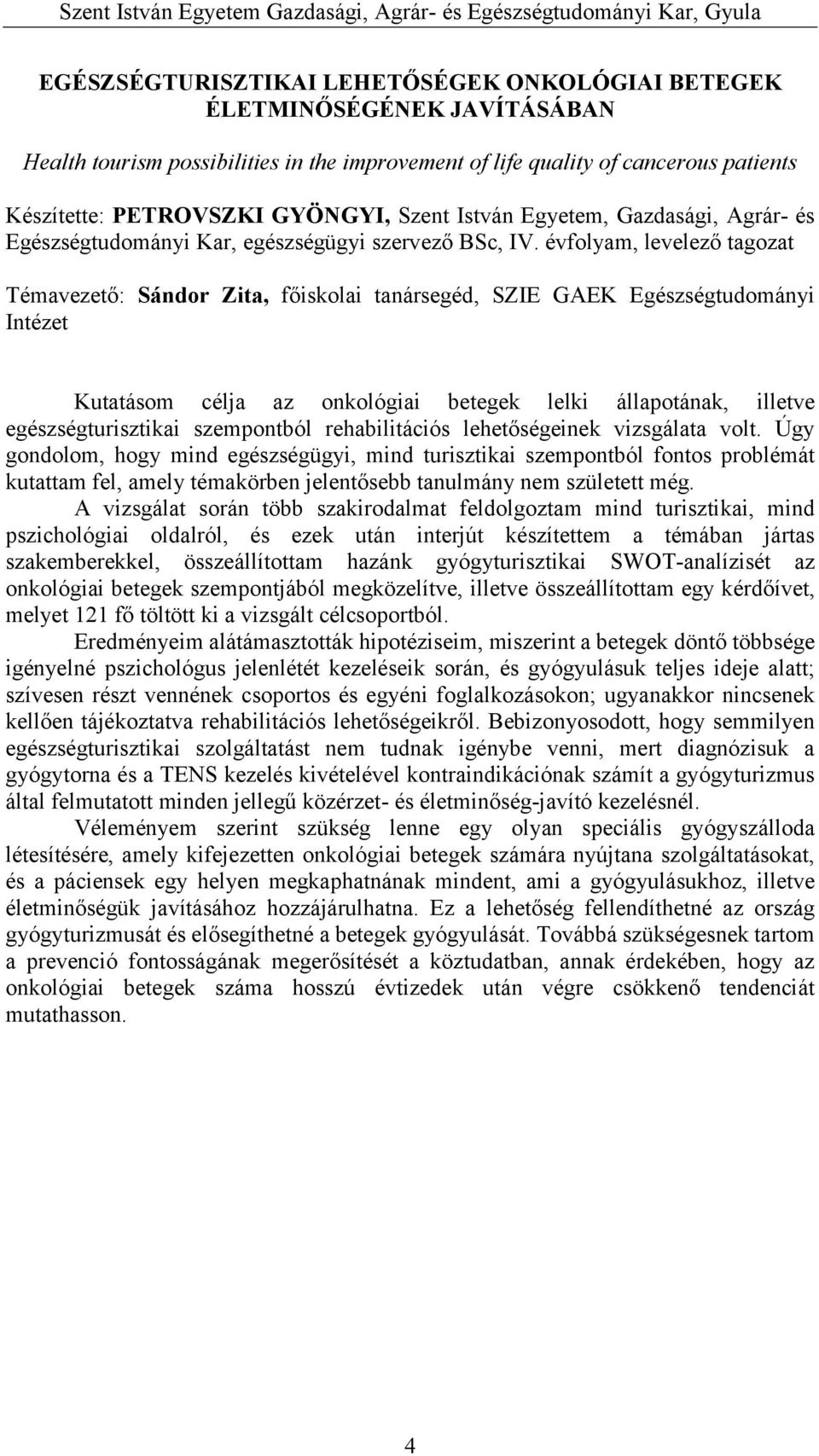 Szent István Egyetem Gazdasági, Agrár- és Egészségtudományi Kar, Gyula

EGÉSZSÉGTURISZTIKAI LEHETŐSÉGEK ONKOLÓGIAI BETEGEK ÉLETMINŐSÉGÉNEK JAVÍTÁSÁBAN

Health tourism possibilities in the improvement of life quality of cancerous patients

Készítette: PETROVSZKI GYÖNGYI, Szent István Egyetem, Gazdasági, Agrár- és Egészségtudományi Kar, egészségügyi szervező BSc, IV. évfolyam, levelező tagozat

Témavezető: Sándor Zita, főiskolai tanársegéd, SZIE GAEK Egészségtudományi Intézet

Kutatásom célja az onkológiai betegek lelki állapotának, illetve egészségturisztikai szempontból rehabilitációs lehetőségeinek vizsgálata volt. Úgy gondolom, hogy mind egészségügyi, mind turisztikai szempontból fontos problémát kutattam fel, amely témakörben jelentősebb tanulmány nem született még.

A vizsgálat során több szakirodalmat feldolgoztam mind turisztikai, mind pszichológiai oldalról, és ezek után interjút készítettem a témában jártas szakemberekkel, összeállítottam hazánk gyógyturisztikai SWOT-analízisét az onkológiai betegek szempontjából megközelítve, illetve összeállítottam egy kérdőívet, melyet 121 fő töltött ki a vizsgált célcsoportból.

Eredményeim alátámasztották hipotéziseim, miszerint a betegek döntő többsége igényelné pszichológus jelenlétét kezeléseik során, és gyógyulásuk teljes ideje alatt; szívesen részt vennének csoportos és egyéni foglalkozásokon; ugyanakkor nincsenek kellően tájékoztatva rehabilitációs lehetőségeikről. Bebizonyosodott, hogy semmilyen egészségturisztikai szolgáltatást nem tudnak igénybe venni, mert diagnózisuk a gyógytorna és a TENS kezelés kivételével kontraindikációnak számít a gyógyturizmus által felmutatott minden jellegű közérzet- és életminőség-javító kezelésnél.

Véleményem szerint szükség lenne egy olyan speciális gyógyszálloda létesítésére, amely kifejezetten onkológiai betegek számára nyújtana szolgáltatásokat, és a páciensek egy helyen megkaphatnának mindent, ami a gyógyulásukhoz, illetve életminőségük javításához hozzájárulhatna. Ez a lehetőség fellendíthetné az ország gyógyturizmusát és elősegíthetné a betegek gyógyulását. Továbbá szükségesnek tartom a prevenció fontosságának megerősítését a köztudatban, annak érdekében, hogy az onkológiai betegek száma hosszú évtizedek után végre csökkenő tendenciát mutathasson.

4